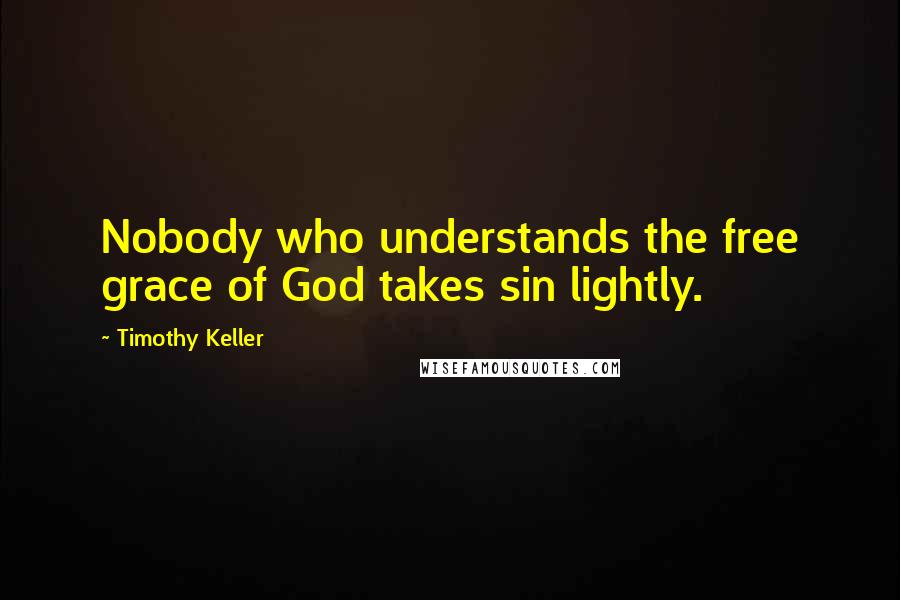 Nobody who understands the free grace of God takes sin lightly.

~ Timothy Keller

WISEFAMOUSQUOTES.COM